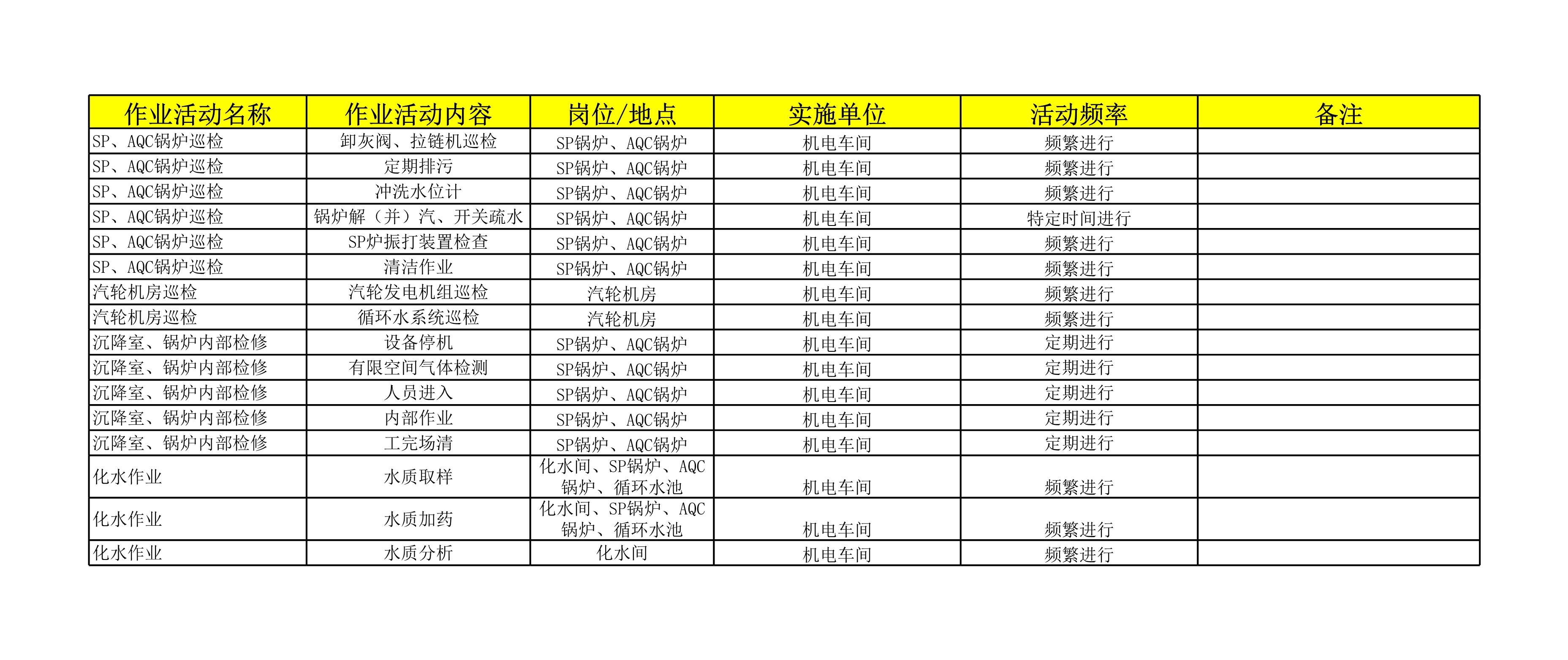 | 作业活动名称 | 作业活动内容 | 岗位/地点 | 实施单位 | 活动频率 | 备注 |
|---|---|---|---|---|---|
| SP、AQC锅炉巡检 | 卸灰阀、拉链机巡检 | SP锅炉、AQC锅炉 | 机电车间 | 频繁进行 | |
| SP、AQC锅炉巡检 | 定期排污 | SP锅炉、AQC锅炉 | 机电车间 | 频繁进行 | |
| SP、AQC锅炉巡检 | 冲洗水位计 | SP锅炉、AQC锅炉 | 机电车间 | 频繁进行 | |
| SP、AQC锅炉巡检 | 锅炉解（并）汽、开关疏水 | SP锅炉、AQC锅炉 | 机电车间 | 特定时间进行 | |
| SP、AQC锅炉巡检 | SP炉振打装置检查 | SP锅炉、AQC锅炉 | 机电车间 | 频繁进行 | |
| SP、AQC锅炉巡检 | 清洁作业 | SP锅炉、AQC锅炉 | 机电车间 | 频繁进行 | |
| 汽轮机房巡检 | 汽轮发电机组巡检 | 汽轮机房 | 机电车间 | 频繁进行 | |
| 汽轮机房巡检 | 循环水系统巡检 | 汽轮机房 | 机电车间 | 频繁进行 | |
| 沉降室、锅炉内部检修 | 设备停机 | SP锅炉、AQC锅炉 | 机电车间 | 定期进行 | |
| 沉降室、锅炉内部检修 | 有限空间气体检测 | SP锅炉、AQC锅炉 | 机电车间 | 定期进行 | |
| 沉降室、锅炉内部检修 | 人员进入 | SP锅炉、AQC锅炉 | 机电车间 | 定期进行 | |
| 沉降室、锅炉内部检修 | 内部作业 | SP锅炉、AQC锅炉 | 机电车间 | 定期进行 | |
| 沉降室、锅炉内部检修 | 工完场清 | SP锅炉、AQC锅炉 | 机电车间 | 定期进行 | |
| 化水作业 | 水质取样 | 化水间、SP锅炉、AQC锅炉、循环水池 | 机电车间 | 频繁进行 | |
| 化水作业 | 水质加药 | 化水间、SP锅炉、AQC锅炉、循环水池 | 机电车间 | 频繁进行 | |
| 化水作业 | 水质分析 | 化水间 | 机电车间 | 频繁进行 | |